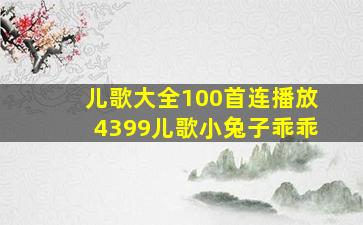 儿歌大全100首连播放
4399儿歌小兔子乖乖